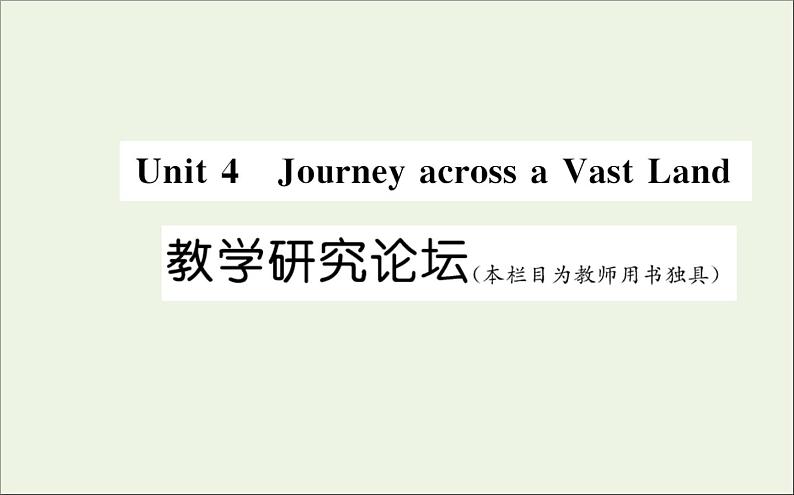 Unit 4　Journey across a Vast Land

教学研究论坛（本栏目为教师用书独具）